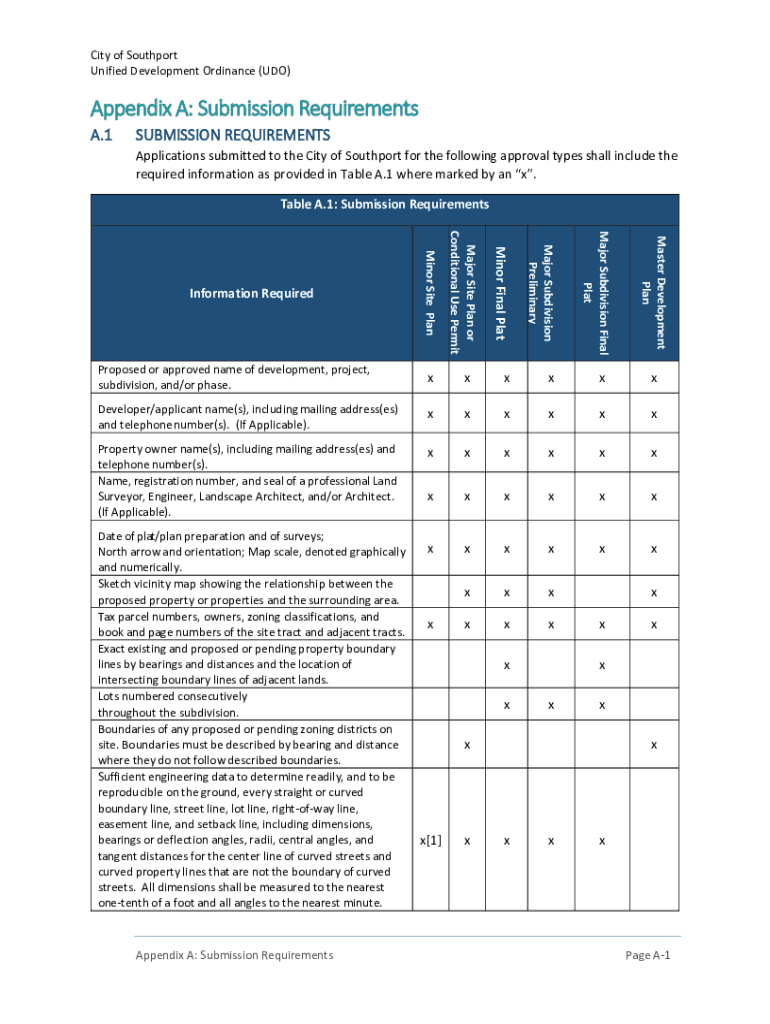 City of Southport
Unified Development Ordinance (UDO)

Appendix A: Submission Requirements

A.1 SUBMISSION REQUIREMENTS

Applications submitted to the City of Southport for the following approval types shall include the required information as provided in Table A.1 where marked by an "x".

Table A.1: Submission Requirements

| Information Required | Minor Site Plan | Major Site Plan or Conditional Use Permit | Minor Final Plat | Major Subdivision Preliminary | Major Subdivision Final Plat | Master Development Plan |
|---|---|---|---|---|---|---|
| Proposed or approved name of development, project, subdivision, and/or phase. | x | x | x | x | x | x |
| Developer/applicant name(s), including mailing address(es) and telephone number(s). (If Applicable). | x | x | x | x | x | x |
| Property owner name(s), including mailing address(es) and telephone number(s). | x | x | x | x | x | x |
| Name, registration number, and seal of a professional Land Surveyor, Engineer, Landscape Architect, and/or Architect. (If Applicable). | x | x | x | x | x | x |
| Date of plat/plan preparation and of surveys; North arrow and orientation; Map scale, denoted graphically and numerically. | x | x | x | x | x | x |
| Sketch vicinity map showing the relationship between the proposed property or properties and the surrounding area. | | x | x | x | | x |
| Tax parcel numbers, owners, zoning classifications, and book and page numbers of the site tract and adjacent tracts. | x | x | x | x | x | x |
| Exact existing and proposed or pending property boundary lines by bearings and distances and the location of intersecting boundary lines of adjacent lands. | | | x | | x | |
| Lots numbered consecutively throughout the subdivision. | | | x | x | x | |
| Boundaries of any proposed or pending zoning districts on site. Boundaries must be described by bearing and distance where they do not follow described boundaries. | | x | | | | x |
| Sufficient engineering data to determine readily, and to be reproducible on the ground, every straight or curved boundary line, street line, lot line, right-of-way line, easement line, and setback line, including dimensions, bearings or deflection angles, radii, central angles, and tangent distances for the center line of curved streets and curved property lines that are not the boundary of curved streets. All dimensions shall be measured to the nearest one-tenth of a foot and all angles to the nearest minute. | x[1] | x | x | x | x | |

Appendix A: Submission Requirements

Page A-1